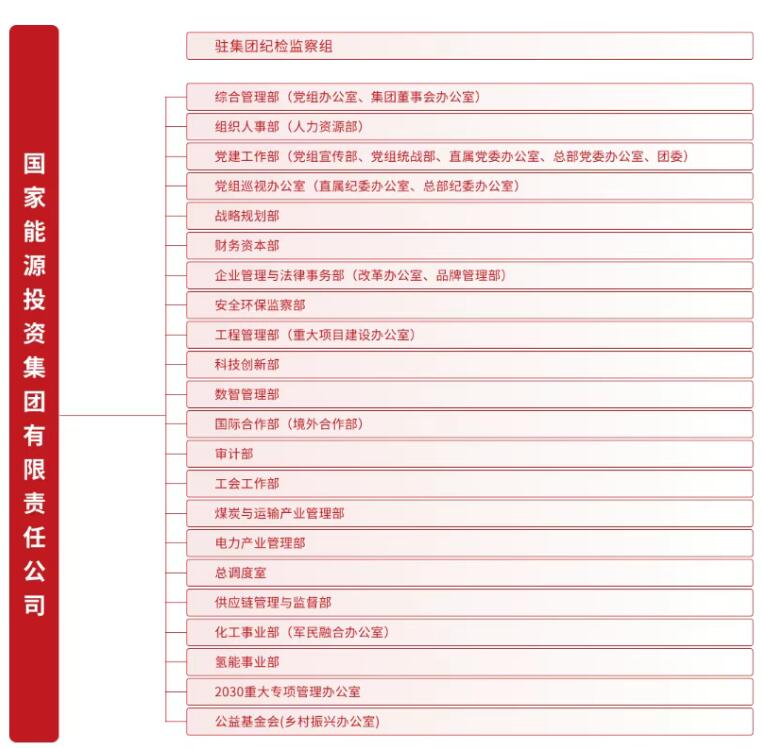 国家能源投资集团有限责任公司

驻集团纪检监察组

综合管理部（党组办公室、集团董事会办公室）

组织人事部（人力资源部）

党建工作部（党组宣传部、党组统战部、直属党委办公室、总部党委办公室、团委）

党组巡视办公室（直属纪委办公室、总部纪委办公室）

战略规划部

财务资本部

企业管理与法律事务部（改革办公室、品牌管理部）

安全环保监察部

工程管理部（重大项目建设办公室）

科技创新部

数智管理部

国际合作部（境外合作部）

审计部

工会工作部

煤炭与运输产业管理部

电力产业管理部

总调度室

供应链管理与监督部

化工事业部（军民融合办公室）

氢能事业部

2030重大专项管理办公室

公益基金会(乡村振兴办公室)